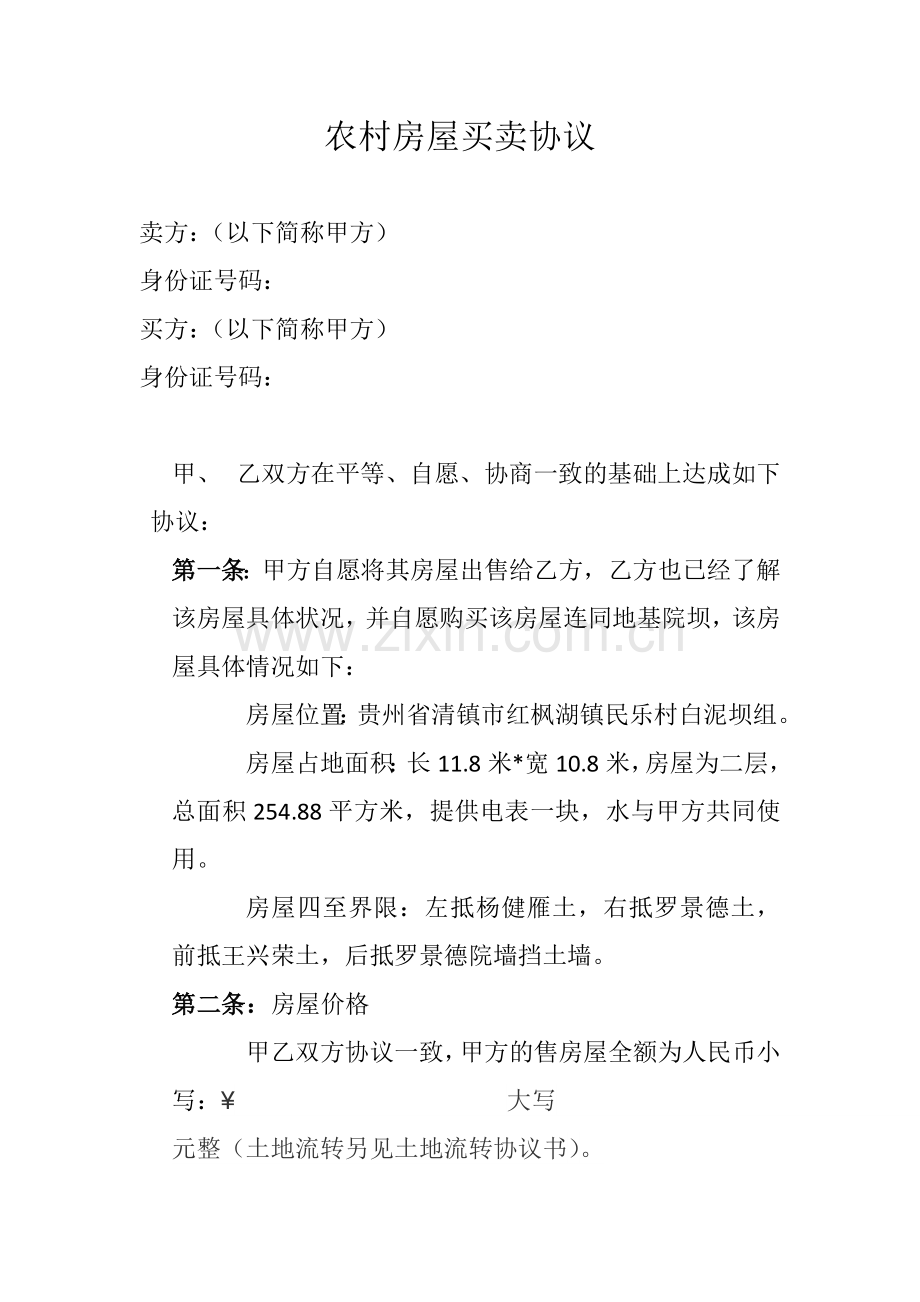 农村房屋买卖协议

卖方：（以下简称甲方）

身份证号码：

买方：（以下简称甲方）

身份证号码：

甲、 乙双方在平等、自愿、协商一致的基础上达成如下协议：

第一条：甲方自愿将其房屋出售给乙方，乙方也已经了解该房屋具体状况，并自愿购买该房屋连同地基院坝，该房屋具体情况如下：

房屋位置：贵州省清镇市红枫湖镇民乐村白泥坝组。

房屋占地面积：长11.8米*宽10.8米，房屋为二层，总面积254.88平方米，提供电表一块，水与甲方共同使用。

房屋四至界限：左抵杨健雁土，右抵罗景德土，前抵王兴荣土，后抵罗景德院墙挡土墙。

第二条：房屋价格

甲乙双方协议一致，甲方的售房屋全额为人民币小写：¥ 大写 元整（土地流转另见土地流转协议书）。

www.zixin.com.cn